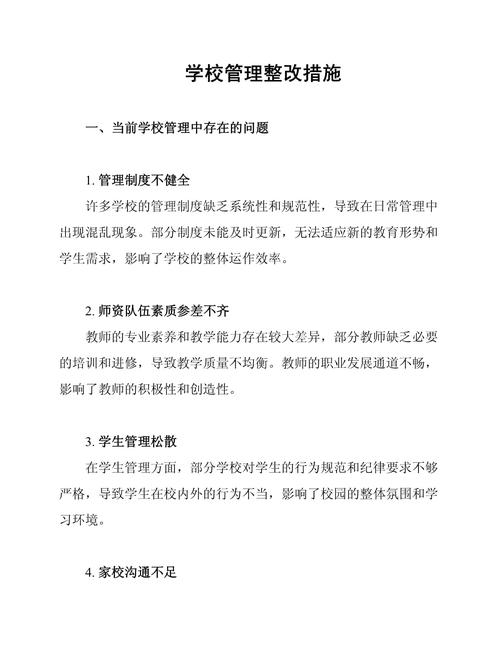 学校管理整改措施

一、当前学校管理中存在的问题

1. 管理制度不健全

许多学校的管理制度缺乏系统性和规范性，导致在日常管理中出现混乱现象。部分制度未能及时更新，无法适应新的教育形势和学生需求，影响了学校的整体运作效率。

2. 师资队伍素质参差不齐

教师的专业素养和教学能力存在较大差异，部分教师缺乏必要的培训和进修，导致教学质量不均衡。教师的职业发展通道不畅，影响了教师的积极性和创造性。

3. 学生管理松散

在学生管理方面，部分学校对学生的行为规范和纪律要求不够严格，导致学生在校内外的行为不当，影响了校园的整体氛围和学习环境。

4. 家校沟通不足